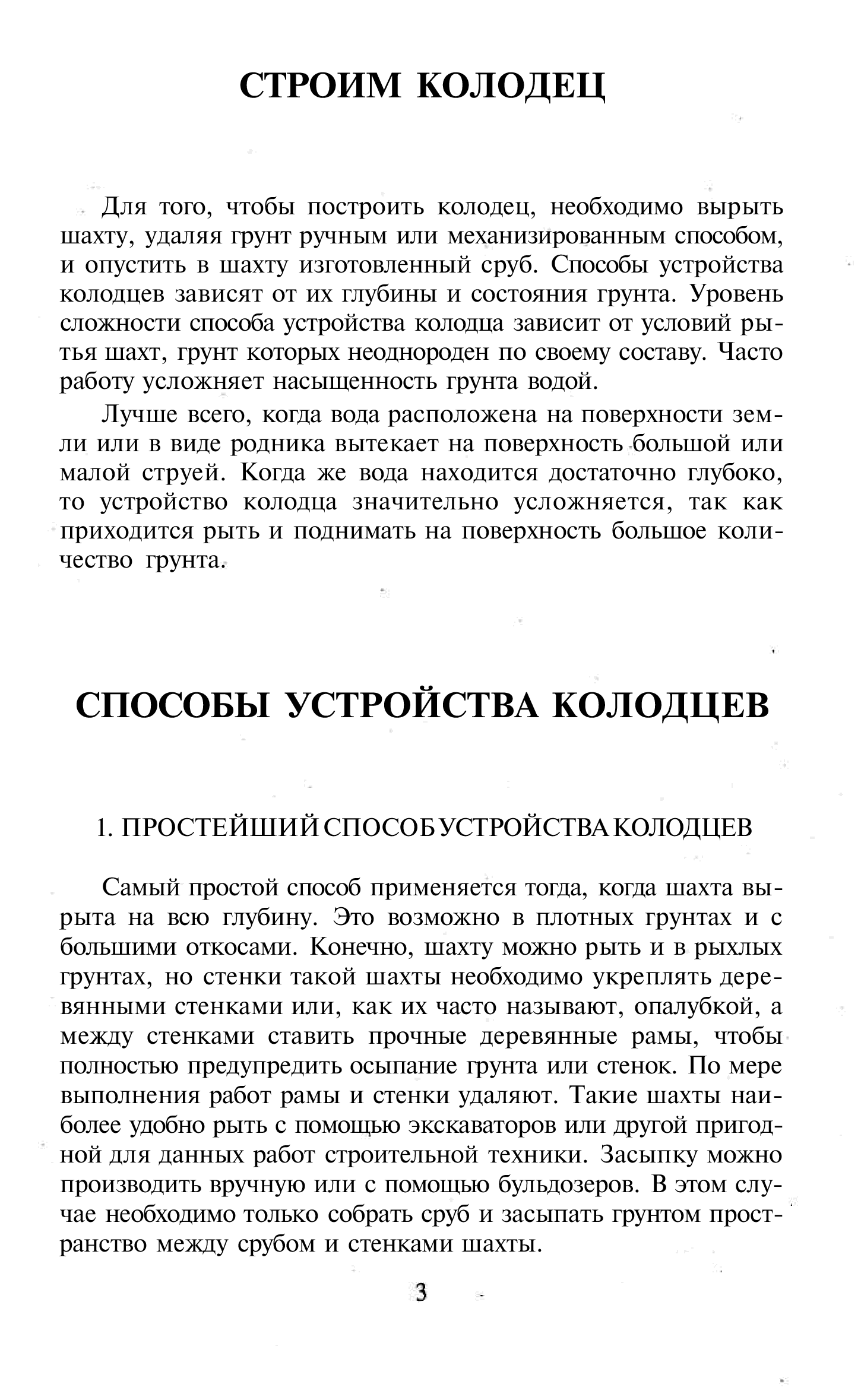 СТРОИМ КОЛОДЕЦ

Для того, чтобы построить колодец, необходимо вырыть шахту, удаляя грунт ручным или механизированным способом, и опустить в шахту изготовленный сруб. Способы устройства колодцев зависят от их глубины и состояния грунта. Уровень сложности способа устройства колодца зависит от условий рытья шахт, грунт которых неоднороден по своему составу. Часто работу усложняет насыщенность грунта водой.

Лучше всего, когда вода расположена на поверхности земли или в виде родника вытекает на поверхность большой или малой струей. Когда же вода находится достаточно глубоко, то устройство колодца значительно усложняется, так как приходится рыть и поднимать на поверхность большое количество грунта.

СПОСОБЫ УСТРОЙСТВА КОЛОДЦЕВ

1. ПРОСТЕЙШИЙ СПОСОБ УСТРОЙСТВА КОЛОДЦЕВ

Самый простой способ применяется тогда, когда шахта вырыта на всю глубину. Это возможно в плотных грунтах и с большими откосами. Конечно, шахту можно рыть и в рыхлых грунтах, но стенки такой шахты необходимо укреплять деревянными стенками или, как их часто называют, опалубкой, а между стенками ставить прочные деревянные рамы, чтобы полностью предупредить осыпание грунта или стенок. По мере выполнения работ рамы и стенки удаляют. Такие шахты наиболее удобно рыть с помощью экскаваторов или другой пригодной для данных работ строительной техники. Засыпку можно производить вручную или с помощью бульдозеров. В этом случае необходимо только собрать сруб и засыпать грунтом пространство между срубом и стенками шахты.

3